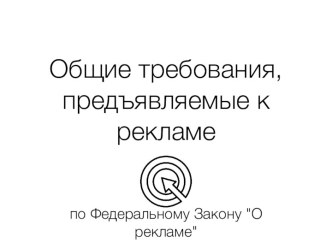 Общие требования, предъявляемые к рекламе

по Федеральному Закону "О рекламе"